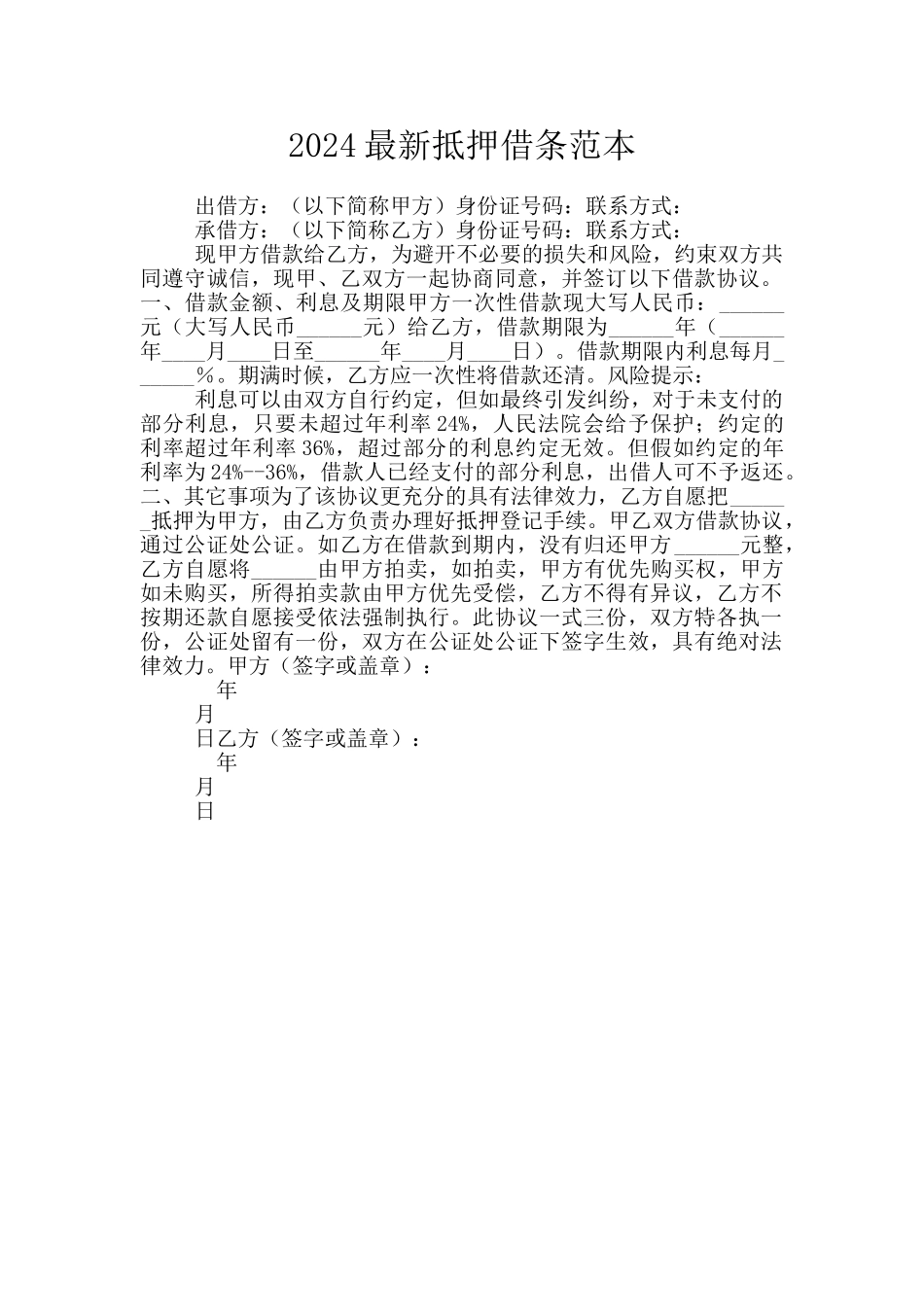 2024 最新抵押借条范本

出借方：（以下简称甲方）身份证号码：联系方式：

承借方：（以下简称乙方）身份证号码：联系方式：

现甲方借款给乙方，为避开不必要的损失和风险，约束双方共同遵守诚信，现甲、乙双方一起协商同意，并签订以下借款协议。一、借款金额、利息及期限甲方一次性借款现大写人民币：______元（大写人民币______元）给乙方，借款期限为______年（______年____月____日至______年____月____日）。借款期限内利息每月______%。期满时候，乙方应一次性将借款还清。风险提示：

利息可以由双方自行约定，但如最终引发纠纷，对于未支付的部分利息，只要未超过年利率 24%，人民法院会给予保护；约定的利率超过年利率 36%，超过部分的利息约定无效。但假如约定的年利率为 24%--36%，借款人已经支付的部分利息，出借人可不予返还。二、其它事项为了该协议更充分的具有法律效力，乙方自愿把______抵押为甲方，由乙方负责办理好抵押登记手续。甲乙双方借款协议，通过公证处公证。如乙方在借款到期内，没有归还甲方______元整，乙方自愿将______由甲方拍卖，如拍卖，甲方有优先购买权，甲方如未购买，所得拍卖款由甲方优先受偿，乙方不得有异议，乙方不按期还款自愿接受依法强制执行。此协议一式三份，双方特各执一份，公证处留有一份，双方在公证处公证下签字生效，具有绝对法律效力。甲方（签字或盖章）：

年

月

日乙方（签字或盖章）：

年

月

日